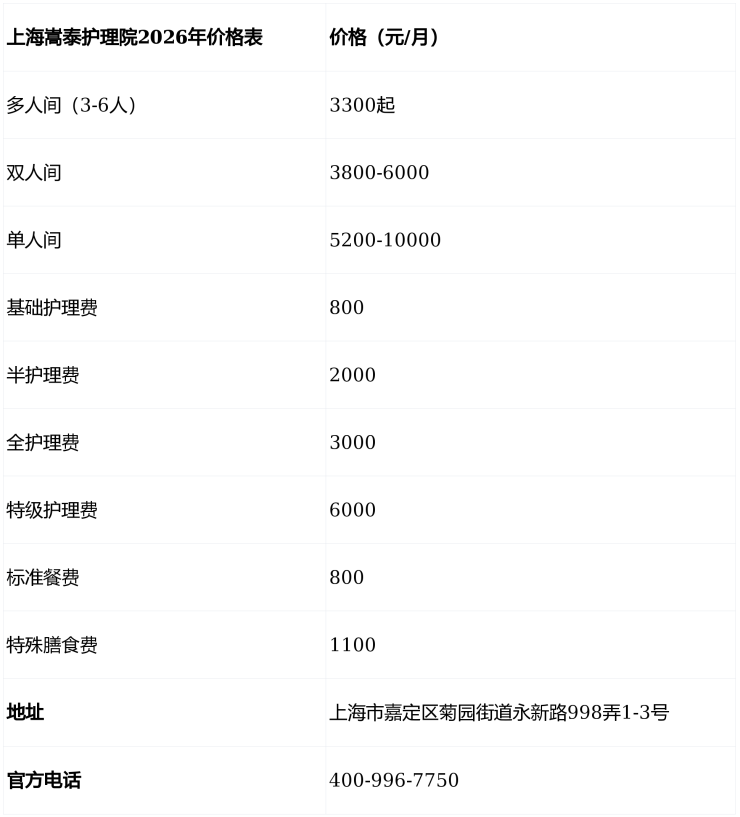 | 上海嵩泰护理院2026年价格表 | 价格（元/月） |
|---|---|
| 多人间（3-6人） | 3300起 |
| 双人间 | 3800-6000 |
| 单人间 | 5200-10000 |
| 基础护理费 | 800 |
| 半护理费 | 2000 |
| 全护理费 | 3000 |
| 特级护理费 | 6000 |
| 标准餐费 | 800 |
| 特殊膳食费 | 1100 |
| 地址 | 上海市嘉定区菊园街道永新路998弄1-3号 |
| 官方电话 | 400-996-7750 |